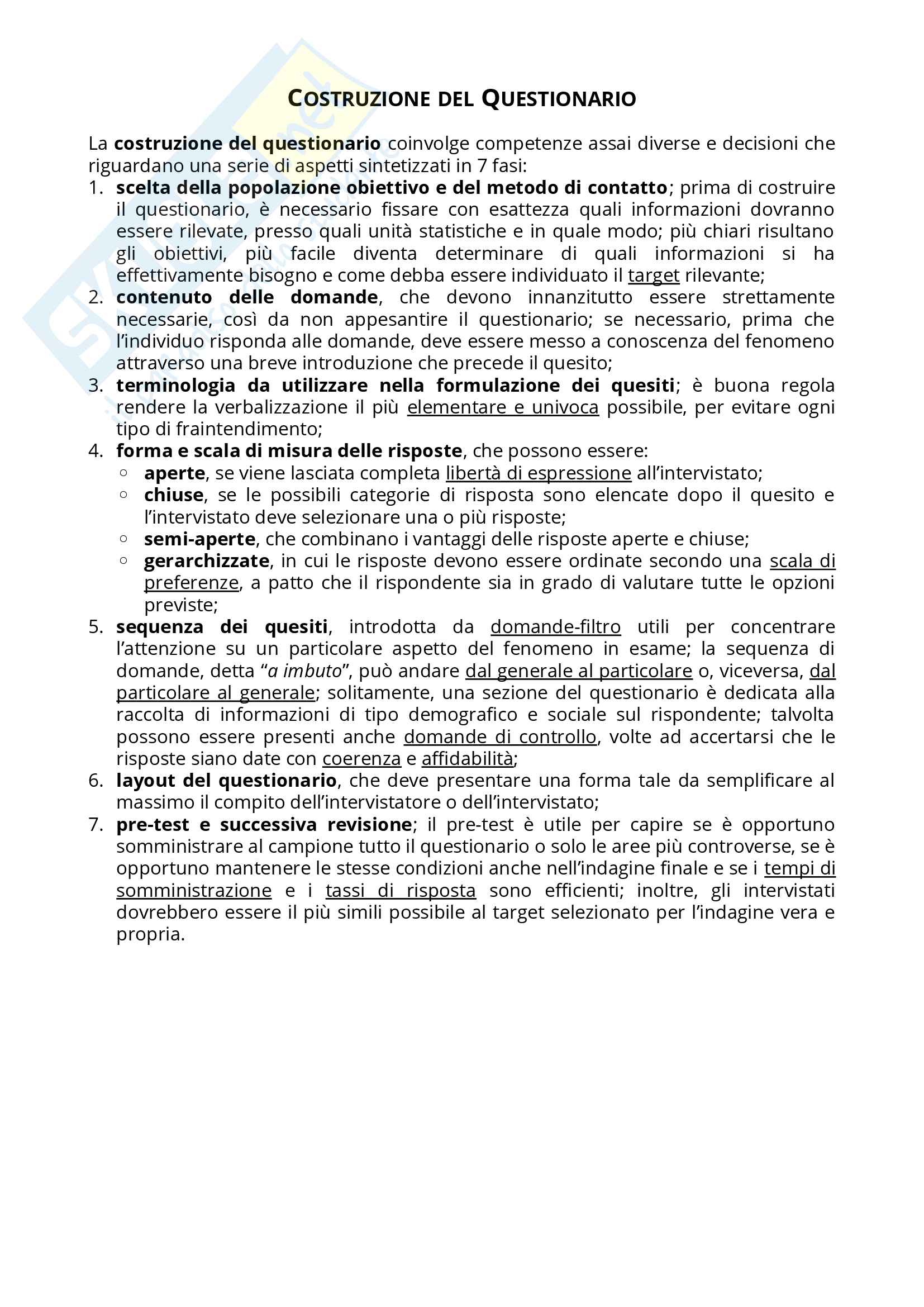 COSTRUZIONE DEL QUESTIONARIO

La costruzione del questionario coinvolge competenze assai diverse e decisioni che riguardano una serie di aspetti sintetizzati in 7 fasi:

1. scelta della popolazione obiettivo e del metodo di contatto; prima di costruire il questionario, è necessario fissare con esattezza quali informazioni dovranno essere rilevate, presso quali unità statistiche e in quale modo; più chiari risultano gli obiettivi, più facile diventa determinare di quali informazioni si ha effettivamente bisogno e come debba essere individuato il target rilevante;
2. contenuto delle domande, che devono innanzitutto essere strettamente necessarie, così da non appesantire il questionario; se necessario, prima che l'individuo risponda alle domande, deve essere messo a conoscenza del fenomeno attraverso una breve introduzione che precede il quesito;
3. terminologia da utilizzare nella formulazione dei quesiti; è buona regola rendere la verbalizzazione il più elementare e univoca possibile, per evitare ogni tipo di fraintendimento;
4. forma e scala di misura delle risposte, che possono essere:
   ○ aperte, se viene lasciata completa libertà di espressione all'intervistato;
   ○ chiuse, se le possibili categorie di risposta sono elencate dopo il quesito e l'intervistato deve selezionare una o più risposte;
   ○ semi-aperte, che combinano i vantaggi delle risposte aperte e chiuse;
   ○ gerarchizzate, in cui le risposte devono essere ordinate secondo una scala di preferenze, a patto che il rispondente sia in grado di valutare tutte le opzioni previste;
5. sequenza dei quesiti, introdotta da domande-filtro utili per concentrare l'attenzione su un particolare aspetto del fenomeno in esame; la sequenza di domande, detta "a imbuto", può andare dal generale al particolare o, viceversa, dal particolare al generale; solitamente, una sezione del questionario è dedicata alla raccolta di informazioni di tipo demografico e sociale sul rispondente; talvolta possono essere presenti anche domande di controllo, volte ad accertarsi che le risposte siano date con coerenza e affidabilità;
6. layout del questionario, che deve presentare una forma tale da semplificare al massimo il compito dell'intervistatore o dell'intervistato;
7. pre-test e successiva revisione; il pre-test è utile per capire se è opportuno somministrare al campione tutto il questionario o solo le aree più controverse, se è opportuno mantenere le stesse condizioni anche nell'indagine finale e se i tempi di somministrazione e i tassi di risposta sono efficienti; inoltre, gli intervistati dovrebbero essere il più simili possibile al target selezionato per l'indagine vera e propria.